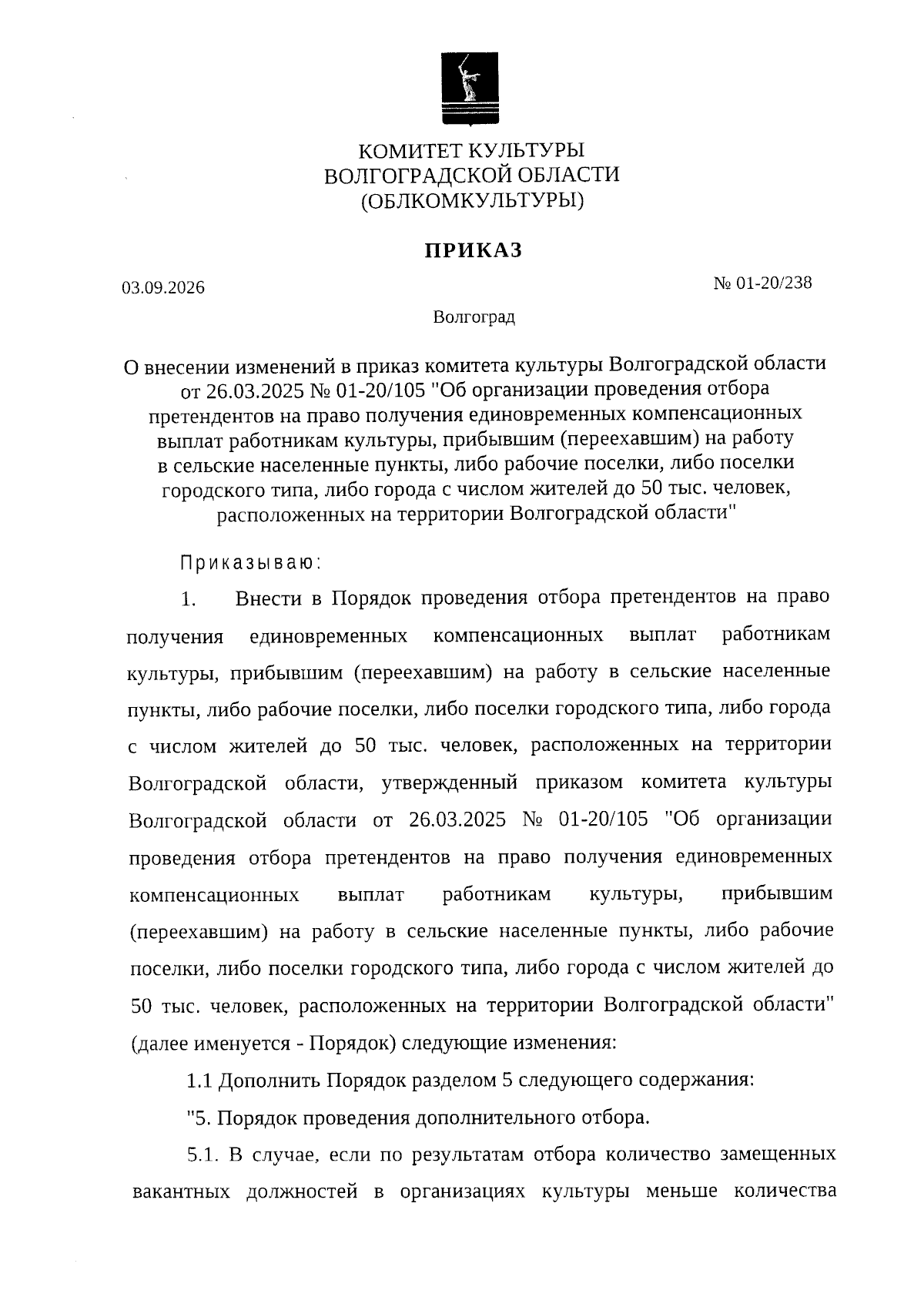 КОМИТЕТ КУЛЬТУРЫ
ВОЛГОГРАДСКОЙ ОБЛАСТИ
(ОБЛКОМКУЛЬТУРЫ)

ПРИКАЗ

03.09.2026

№ 01-20/238

Волгоград

О внесении изменений в приказ комитета культуры Волгоградской области от 26.03.2025 № 01-20/105 "Об организации проведения отбора претендентов на право получения единовременных компенсационных выплат работникам культуры, прибывшим (переехавшим) на работу в сельские населенные пункты, либо рабочие поселки, либо поселки городского типа, либо города с числом жителей до 50 тыс. человек, расположенных на территории Волгоградской области"

Приказываю:

1. Внести в Порядок проведения отбора претендентов на право получения единовременных компенсационных выплат работникам культуры, прибывшим (переехавшим) на работу в сельские населенные пункты, либо рабочие поселки, либо поселки городского типа, либо города с числом жителей до 50 тыс. человек, расположенных на территории Волгоградской области, утвержденный приказом комитета культуры Волгоградской области от 26.03.2025 № 01-20/105 "Об организации проведения отбора претендентов на право получения единовременных компенсационных выплат работникам культуры, прибывшим (переехавшим) на работу в сельские населенные пункты, либо рабочие поселки, либо поселки городского типа, либо города с числом жителей до 50 тыс. человек, расположенных на территории Волгоградской области" (далее именуется - Порядок) следующие изменения:

1.1 Дополнить Порядок разделом 5 следующего содержания:

"5. Порядок проведения дополнительного отбора.

5.1. В случае, если по результатам отбора количество замещенных вакантных должностей в организациях культуры меньше количества